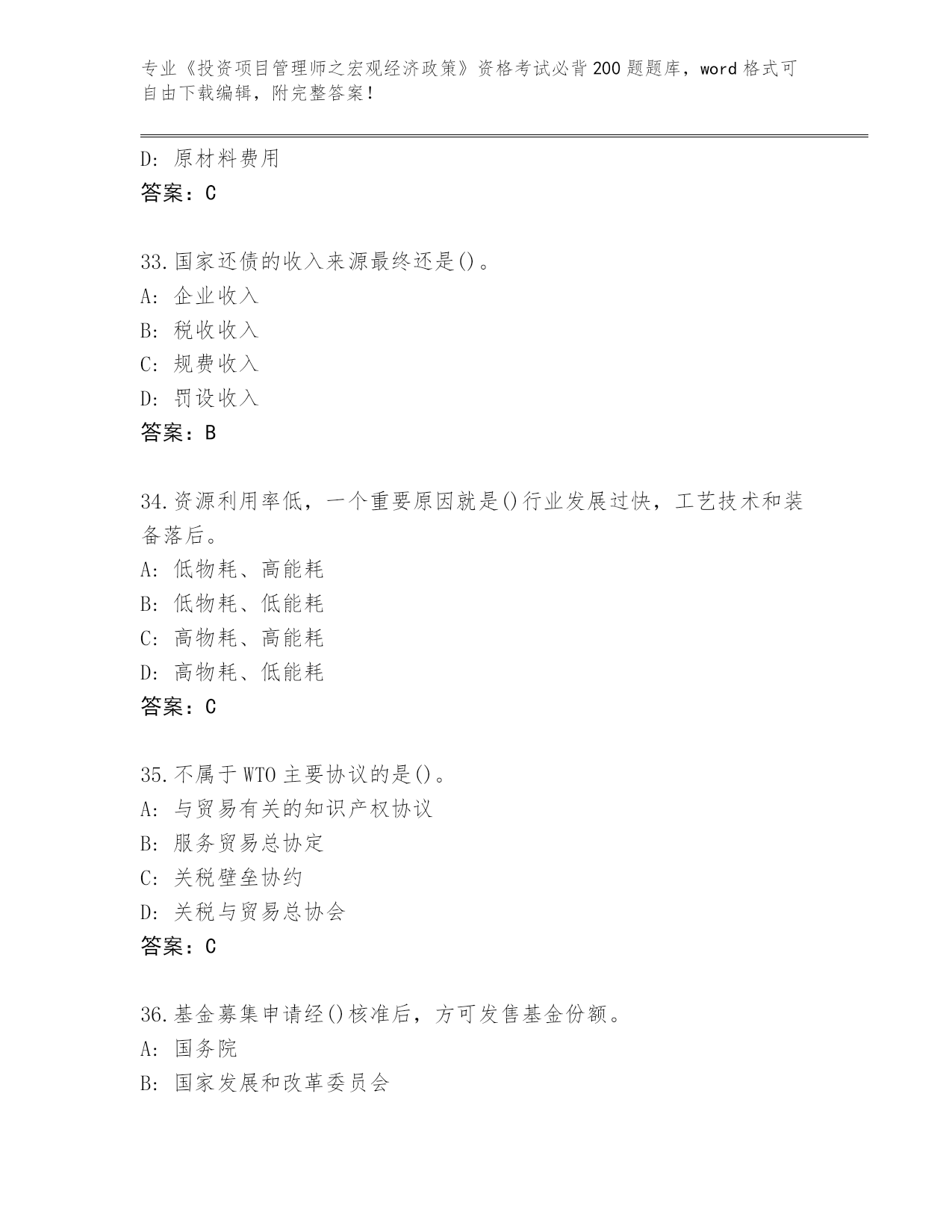 专业《投资项目管理师之宏观经济政策》资格考试必背200题题库，word格式可自由下载编辑，附完整答案！

D: 原材料费用
答案：C

33.国家还债的收入来源最终还是()。
A: 企业收入
B: 税收收入
C: 规费收入
D: 罚设收入
答案：B

34.资源利用率低，一个重要原因就是()行业发展过快，工艺技术和装备落后。
A: 低物耗、高能耗
B: 低物耗、低能耗
C: 高物耗、高能耗
D: 高物耗、低能耗
答案：C

35.不属于WTO主要协议的是()。
A: 与贸易有关的知识产权协议
B: 服务贸易总协定
C: 关税壁垒协约
D: 关税与贸易总协会
答案：C

36.基金募集申请经()核准后，方可发售基金份额。
A: 国务院
B: 国家发展和改革委员会